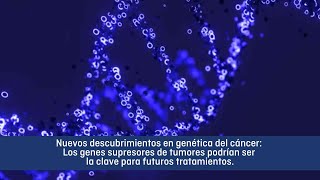 Nuevos descubrimientos en genética del cáncer:
Los genes supresores de tumores podrían ser
la clave para futuros tratamientos.